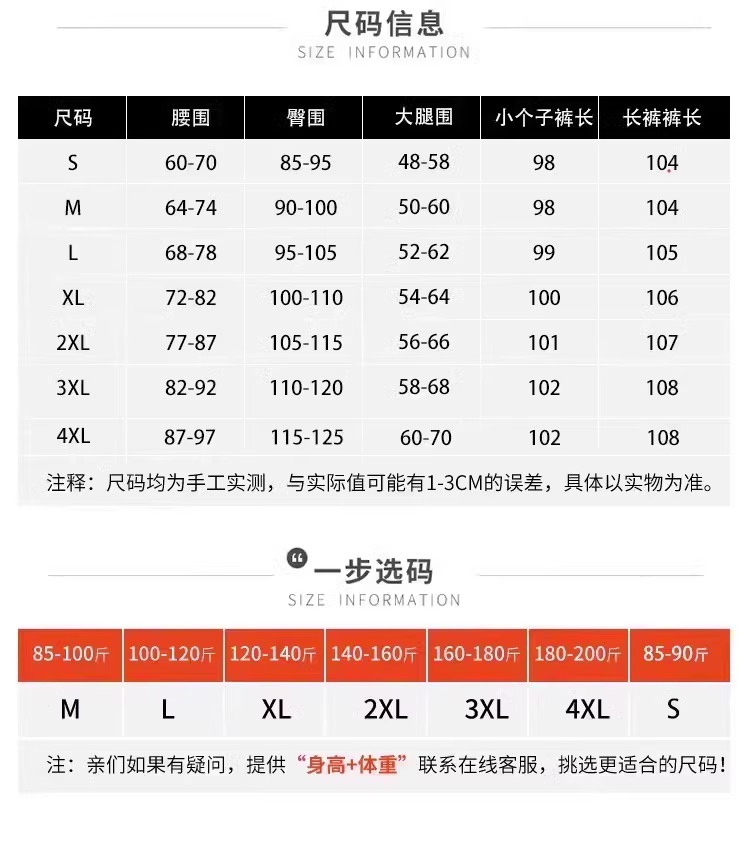 尺码信息
SIZE INFORMATION

| 尺码 | 腰围 | 臀围 | 大腿围 | 小个子裤长 | 长裤裤长 |
|---|---|---|---|---|---|
| S | 60-70 | 85-95 | 48-58 | 98 | 104 |
| M | 64-74 | 90-100 | 50-60 | 98 | 104 |
| L | 68-78 | 95-105 | 52-62 | 99 | 105 |
| XL | 72-82 | 100-110 | 54-64 | 100 | 106 |
| 2XL | 77-87 | 105-115 | 56-66 | 101 | 107 |
| 3XL | 82-92 | 110-120 | 58-68 | 102 | 108 |
| 4XL | 87-97 | 115-125 | 60-70 | 102 | 108 |

注释：尺码均为手工实测，与实际值可能有1-3CM的误差，具体以实物为准。

一步选码
SIZE INFORMATION

| 85-100斤 | 100-120斤 | 120-140斤 | 140-160斤 | 160-180斤 | 180-200斤 | 85-90斤 |
|---|---|---|---|---|---|---|
| M | L | XL | 2XL | 3XL | 4XL | S |

注：亲们如果有疑问，提供“身高+体重”联系在线客服，挑选更适合的尺码！